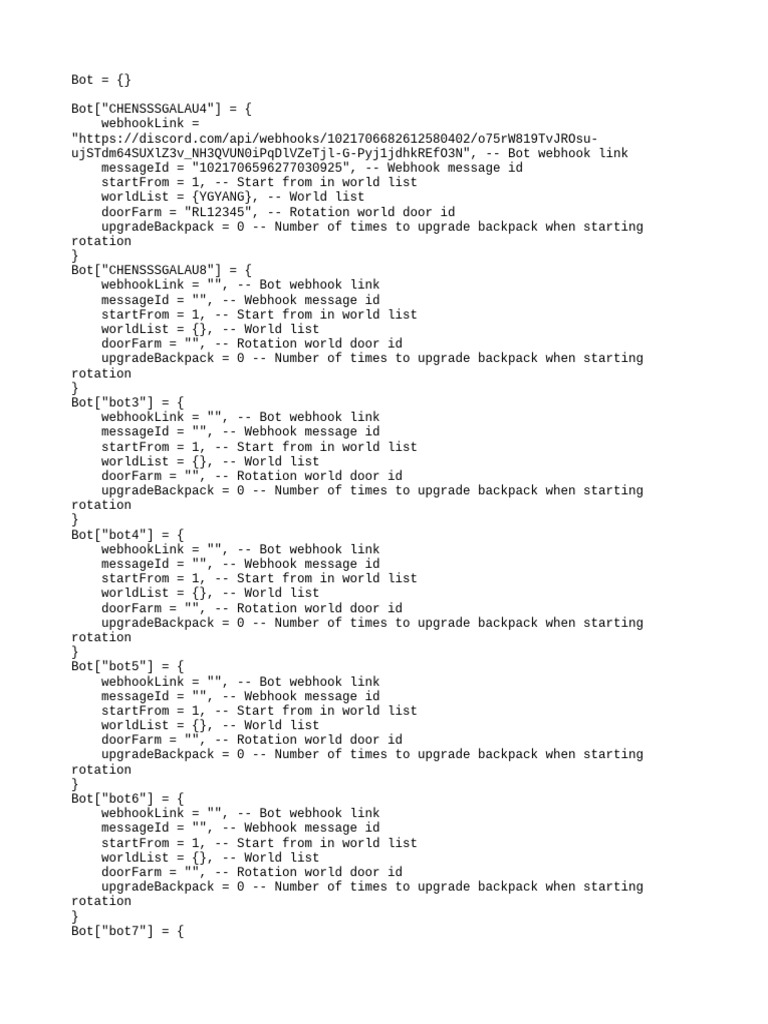 Bot = {}

Bot["CHENSSSGALAU4"] = {
    webhookLink =
"https://discord.com/api/webhooks/1021706682612580402/o75rW819TvJROsu-ujSTdm64SUXlZ3v_NH3QVUN0iPqDlVZeTjl-G-Pyj1jdhkREfO3N", -- Bot webhook link
    messageId = "1021706596277030925", -- Webhook message id
    startFrom = 1, -- Start from in world list
    worldList = {YGYANG}, -- World list
    doorFarm = "RL12345", -- Rotation world door id
    upgradeBackpack = 0 -- Number of times to upgrade backpack when starting rotation
}
Bot["CHENSSSGALAU8"] = {
    webhookLink = "", -- Bot webhook link
    messageId = "", -- Webhook message id
    startFrom = 1, -- Start from in world list
    worldList = {}, -- World list
    doorFarm = "", -- Rotation world door id
    upgradeBackpack = 0 -- Number of times to upgrade backpack when starting rotation
}
Bot["bot3"] = {
    webhookLink = "", -- Bot webhook link
    messageId = "", -- Webhook message id
    startFrom = 1, -- Start from in world list
    worldList = {}, -- World list
    doorFarm = "", -- Rotation world door id
    upgradeBackpack = 0 -- Number of times to upgrade backpack when starting rotation
}
Bot["bot4"] = {
    webhookLink = "", -- Bot webhook link
    messageId = "", -- Webhook message id
    startFrom = 1, -- Start from in world list
    worldList = {}, -- World list
    doorFarm = "", -- Rotation world door id
    upgradeBackpack = 0 -- Number of times to upgrade backpack when starting rotation
}
Bot["bot5"] = {
    webhookLink = "", -- Bot webhook link
    messageId = "", -- Webhook message id
    startFrom = 1, -- Start from in world list
    worldList = {}, -- World list
    doorFarm = "", -- Rotation world door id
    upgradeBackpack = 0 -- Number of times to upgrade backpack when starting rotation
}
Bot["bot6"] = {
    webhookLink = "", -- Bot webhook link
    messageId = "", -- Webhook message id
    startFrom = 1, -- Start from in world list
    worldList = {}, -- World list
    doorFarm = "", -- Rotation world door id
    upgradeBackpack = 0 -- Number of times to upgrade backpack when starting rotation
}
Bot["bot7"] = {